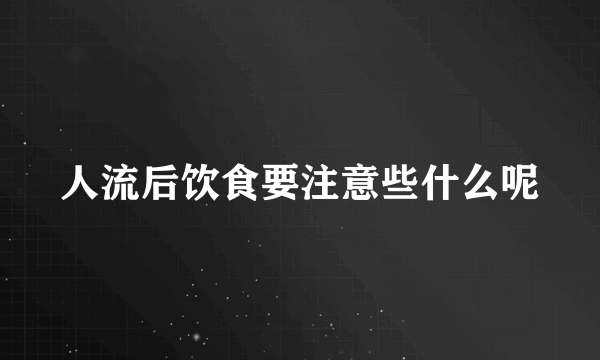 人流后饮食要注意些什么呢